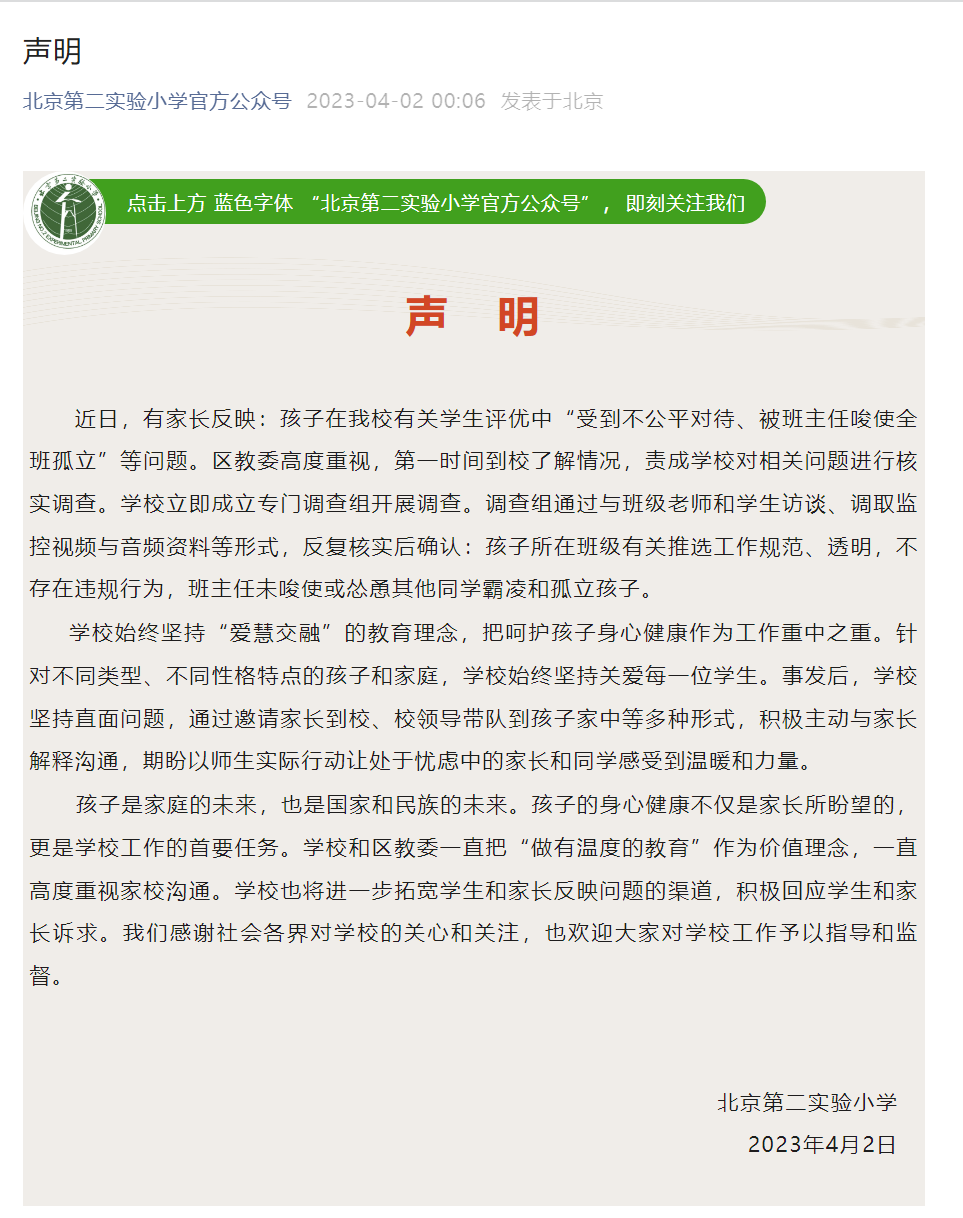 声明

北京第二实验小学官方公众号 2023-04-02 00:06 发表于北京

点击上方 蓝色字体 “北京第二实验小学官方公众号”， 即刻关注我们

声 明

近日，有家长反映：孩子在我校有关学生评优中“受到不公平对待、被班主任唆使全班孤立”等问题。区教委高度重视，第一时间到校了解情况，责成学校对相关问题进行核实调查。学校立即成立专门调查组开展调查。调查组通过与班级老师和学生访谈、调取监控视频与音频资料等形式，反复核实后确认：孩子所在班级有关推选工作规范、透明，不存在违规行为，班主任未唆使或怂恿其他同学霸凌和孤立孩子。

学校始终坚持“爱慧交融”的教育理念，把呵护孩子身心健康作为工作重中之重。针对不同类型、不同性格特点的孩子和家庭，学校始终坚持关爱每一位学生。事发后，学校坚持直面问题，通过邀请家长到校、校领导带队到孩子家中等多种形式，积极主动与家长解释沟通，期盼以师生实际行动让处于忧虑中的家长和同学感受到温暖和力量。

孩子是家庭的未来，也是国家和民族的未来。孩子的身心健康不仅是家长所盼望的，更是学校工作的首要任务。学校和区教委一直把“做有温度的教育”作为价值理念，一直高度重视家校沟通。学校也将进一步拓宽学生和家长反映问题的渠道，积极回应学生和家长诉求。我们感谢社会各界对学校的关心和关注，也欢迎大家对学校工作予以指导和监督。

北京第二实验小学
2023年4月2日